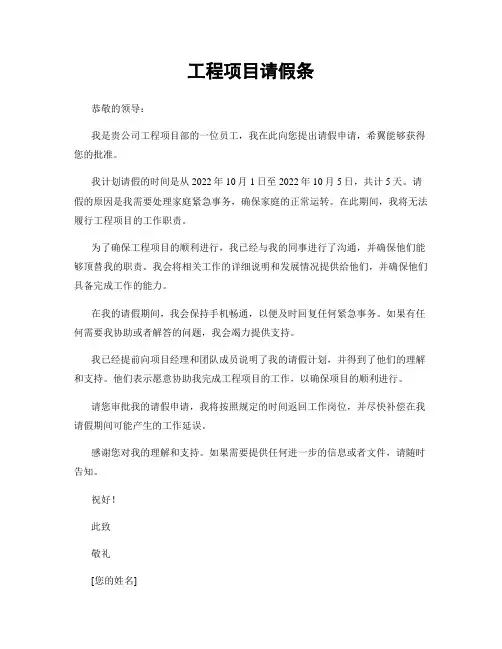 工程项目请假条

恭敬的领导：

我是贵公司工程项目部的一位员工，我在此向您提出请假申请，希翼能够获得您的批准。

我计划请假的时间是从 2022 年 10 月 1 日至 2022 年 10 月 5 日，共计 5 天。请假的原因是我需要处理家庭紧急事务，确保家庭的正常运转。在此期间，我将无法履行工程项目的工作职责。

为了确保工程项目的顺利进行，我已经与我的同事进行了沟通，并确保他们能够顶替我的职责。我会将相关工作的详细说明和发展情况提供给他们，并确保他们具备完成工作的能力。

在我的请假期间，我会保持手机畅通，以便及时回复任何紧急事务。如果有任何需要我协助或者解答的问题，我会竭力提供支持。

我已经提前向项目经理和团队成员说明了我的请假计划，并得到了他们的理解和支持。他们表示愿意协助我完成工程项目的工作，以确保项目的顺利进行。

请您审批我的请假申请，我将按照规定的时间返回工作岗位，并尽快补偿在我请假期间可能产生的工作延误。

感谢您对我的理解和支持。如果需要提供任何进一步的信息或者文件，请随时告知。

祝好！

此致

敬礼

[您的姓名]